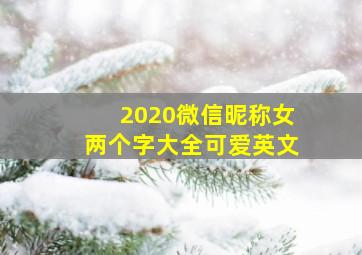 2020微信昵称女
两个字大全可爱英文